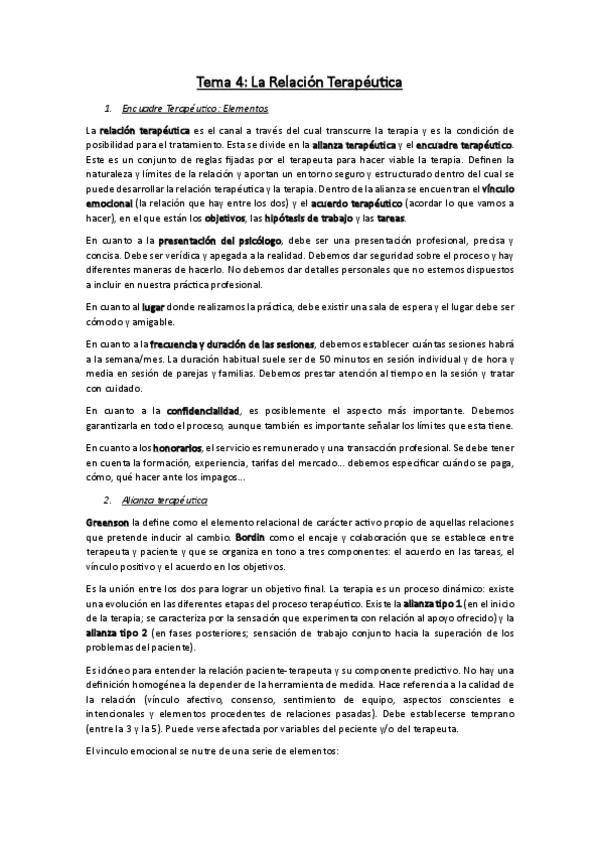 Tema 4: La Relación Terapéutica

1. Encuadre Terapéutico: Elementos

La relación terapéutica es el canal a través del cual transcurre la terapia y es la condición de posibilidad para el tratamiento. Esta se divide en la alianza terapéutica y el encuadre terapéutico. Este es un conjunto de reglas fijadas por el terapeuta para hacer viable la terapia. Definen la naturaleza y límites de la relación y aportan un entorno seguro y estructurado dentro del cual se puede desarrollar la relación terapéutica y la terapia. Dentro de la alianza se encuentran el vínculo emocional (la relación que hay entre los dos) y el acuerdo terapéutico (acordar lo que vamos a hacer), en el que están los objetivos, las hipótesis de trabajo y las tareas.

En cuanto a la presentación del psicólogo, debe ser una presentación profesional, precisa y concisa. Debe ser verídica y apegada a la realidad. Debemos dar seguridad sobre el proceso y hay diferentes maneras de hacerlo. No debemos dar detalles personales que no estemos dispuestos a incluir en nuestra práctica profesional.

En cuanto al lugar donde realizamos la práctica, debe existir una sala de espera y el lugar debe ser cómodo y amigable.

En cuanto a la frecuencia y duración de las sesiones, debemos establecer cuántas sesiones habrá a la semana/mes. La duración habitual suele ser de 50 minutos en sesión individual y de hora y media en sesión de parejas y familias. Debemos prestar atención al tiempo en la sesión y tratar con cuidado.

En cuanto a la confidencialidad, es posiblemente el aspecto más importante. Debemos garantizarla en todo el proceso, aunque también es importante señalar los límites que esta tiene.

En cuanto a los honorarios, el servicio es remunerado y una transacción profesional. Se debe tener en cuenta la formación, experiencia, tarifas del mercado... debemos especificar cuándo se paga, cómo, qué hacer ante los impagos...

2. Alianza terapéutica

Greenson la define como el elemento relacional de carácter activo propio de aquellas relaciones que pretende inducir al cambio. Bordin como el encaje y colaboración que se establece entre terapeuta y paciente y que se organiza en tono a tres componentes: el acuerdo en las tareas, el vínculo positivo y el acuerdo en los objetivos.

Es la unión entre los dos para lograr un objetivo final. La terapia es un proceso dinámico: existe una evolución en las diferentes etapas del proceso terapéutico. Existe la alianza tipo 1 (en el inicio de la terapia; se caracteriza por la sensación que experimenta con relación al apoyo ofrecido) y la alianza tipo 2 (en fases posteriores; sensación de trabajo conjunto hacia la superación de los problemas del paciente).

Es idóneo para entender la relación paciente-terapeuta y su componente predictivo. No hay una definición homogénea la depender de la herramienta de medida. Hace referencia a la calidad de la relación (vínculo afectivo, consenso, sentimiento de equipo, aspectos conscientes e intencionales y elementos procedentes de relaciones pasadas). Debe establecerse temprano (entre la 3 y la 5). Puede verse afectada por variables del peciente y/o del terapeuta.

El vínculo emocional se nutre de una serie de elementos: